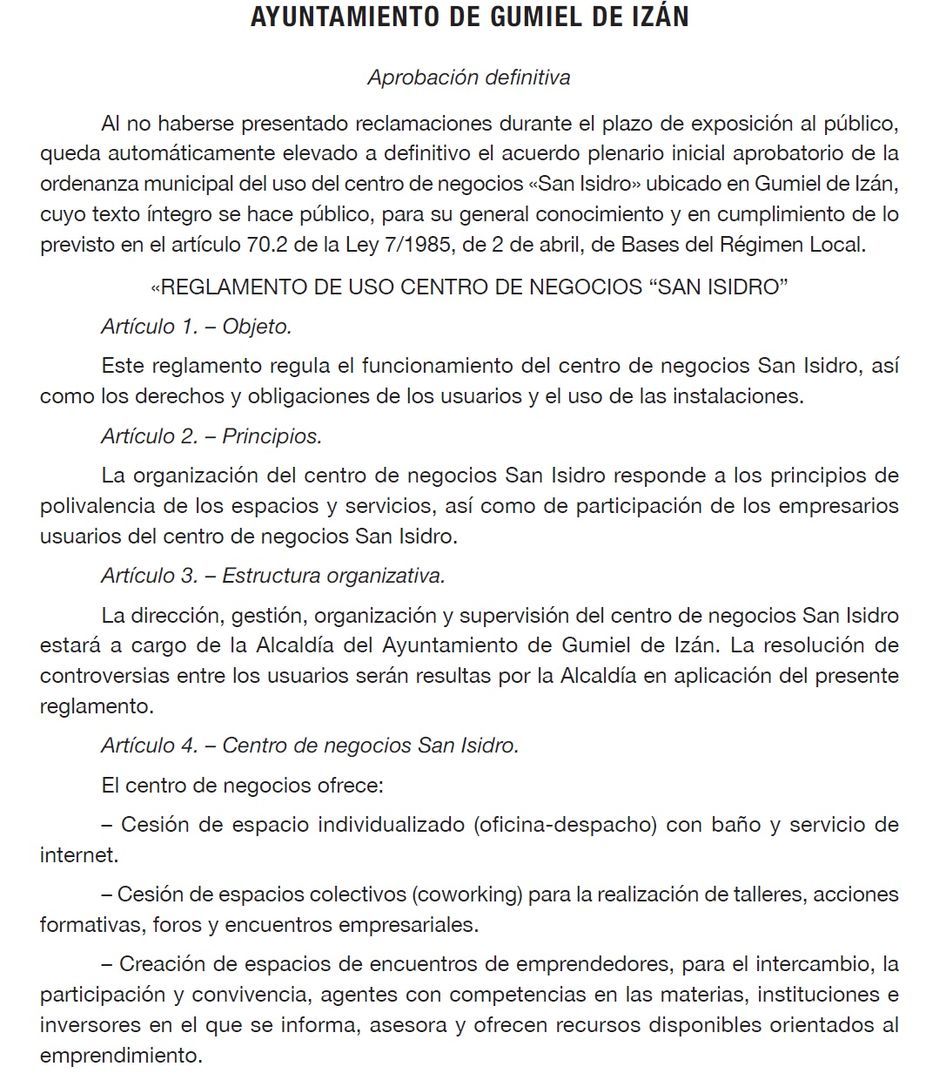 AYUNTAMIENTO DE GUMIEL DE IZÁN

Aprobación definitiva

Al no haberse presentado reclamaciones durante el plazo de exposición al público, queda automáticamente elevado a definitivo el acuerdo plenario inicial aprobatorio de la ordenanza municipal del uso del centro de negocios «San Isidro» ubicado en Gumiel de Izán, cuyo texto íntegro se hace público, para su general conocimiento y en cumplimiento de lo previsto en el artículo 70.2 de la Ley 7/1985, de 2 de abril, de Bases del Régimen Local.

«REGLAMENTO DE USO CENTRO DE NEGOCIOS “SAN ISIDRO”

Artículo 1. – Objeto.

Este reglamento regula el funcionamiento del centro de negocios San Isidro, así como los derechos y obligaciones de los usuarios y el uso de las instalaciones.

Artículo 2. – Principios.

La organización del centro de negocios San Isidro responde a los principios de polivalencia de los espacios y servicios, así como de participación de los empresarios usuarios del centro de negocios San Isidro.

Artículo 3. – Estructura organizativa.

La dirección, gestión, organización y supervisión del centro de negocios San Isidro estará a cargo de la Alcaldía del Ayuntamiento de Gumiel de Izán. La resolución de controversias entre los usuarios serán resultas por la Alcaldía en aplicación del presente reglamento.

Artículo 4. – Centro de negocios San Isidro.

El centro de negocios ofrece:

– Cesión de espacio individualizado (oficina-despacho) con baño y servicio de internet.

– Cesión de espacios colectivos (coworking) para la realización de talleres, acciones formativas, foros y encuentros empresariales.

– Creación de espacios de encuentros de emprendedores, para el intercambio, la participación y convivencia, agentes con competencias en las materias, instituciones e inversores en el que se informa, asesora y ofrecen recursos disponibles orientados al emprendimiento.